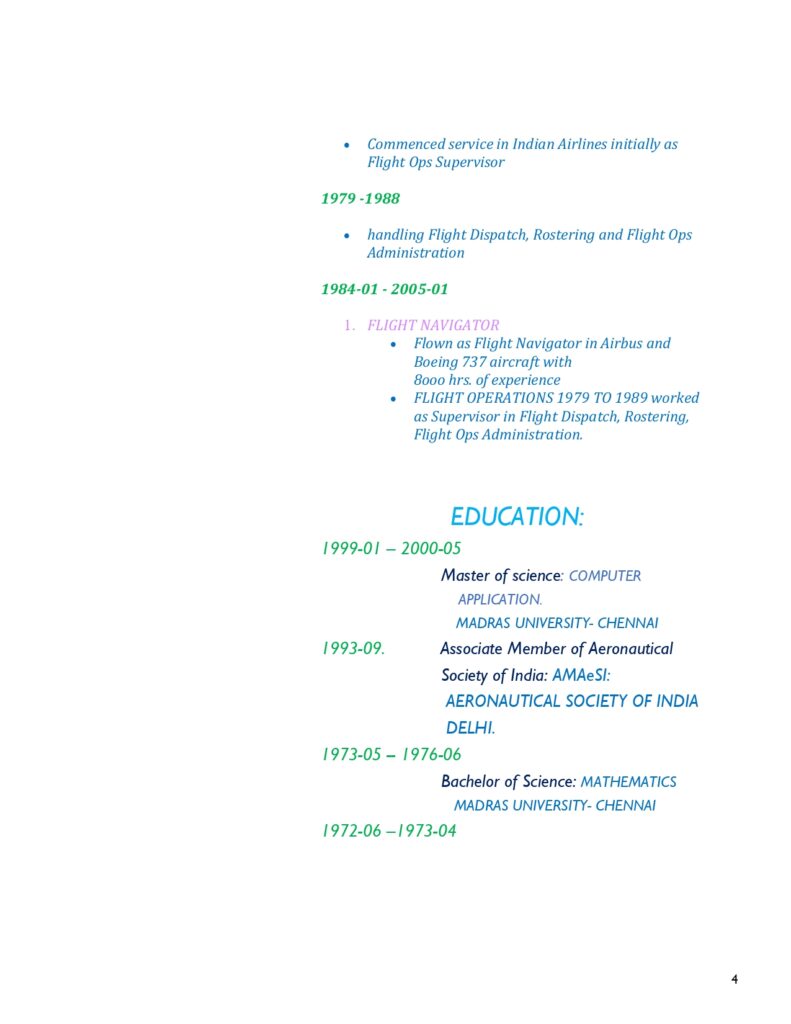 • Commenced service in Indian Airlines initially as Flight Ops Supervisor

1979 -1988

• handling Flight Dispatch, Rostering and Flight Ops Administration

1984-01 - 2005-01

1. FLIGHT NAVIGATOR
• Flown as Flight Navigator in Airbus and Boeing 737 aircraft with 8ooo hrs. of experience
• FLIGHT OPERATIONS 1979 TO 1989 worked as Supervisor in Flight Dispatch, Rostering, Flight Ops Administration.

EDUCATION:

1999-01 – 2000-05

Master of science: COMPUTER APPLICATION.
MADRAS UNIVERSITY- CHENNAI

1993-09. Associate Member of Aeronautical Society of India: AMAeSI:
AERONAUTICAL SOCIETY OF INDIA DELHI.

1973-05 – 1976-06

Bachelor of Science: MATHEMATICS
MADRAS UNIVERSITY- CHENNAI

1972-06 –1973-04

4